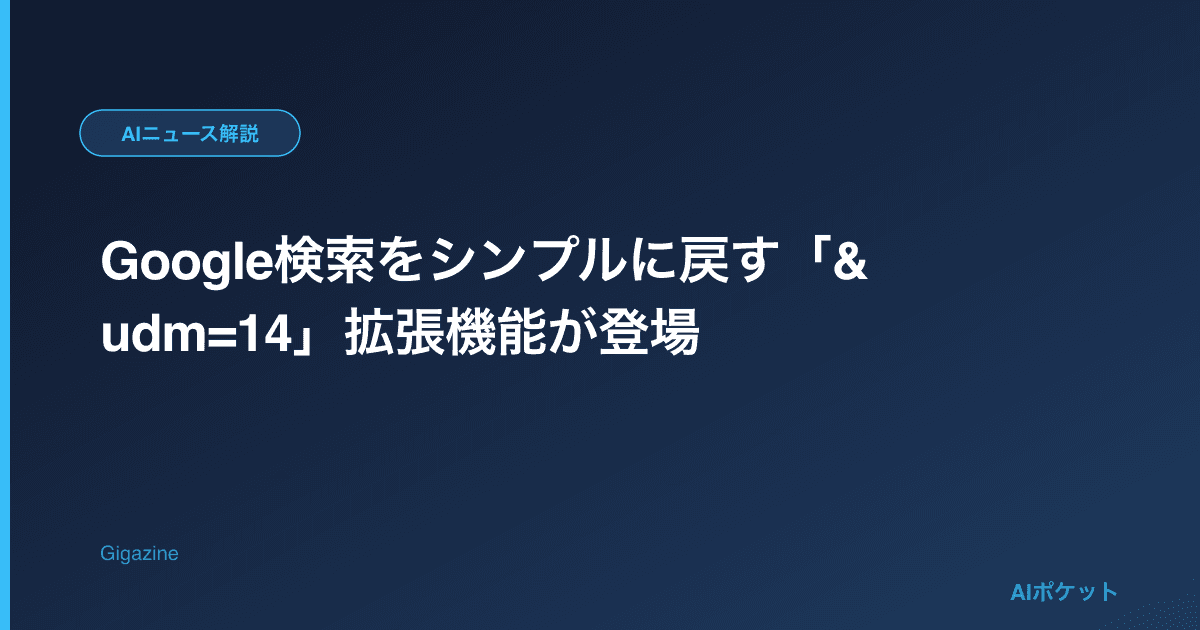 AIニュース解説

Google検索をシンプルに戻す「&udm=14」拡張機能が登場

Gigazine

AIポケット